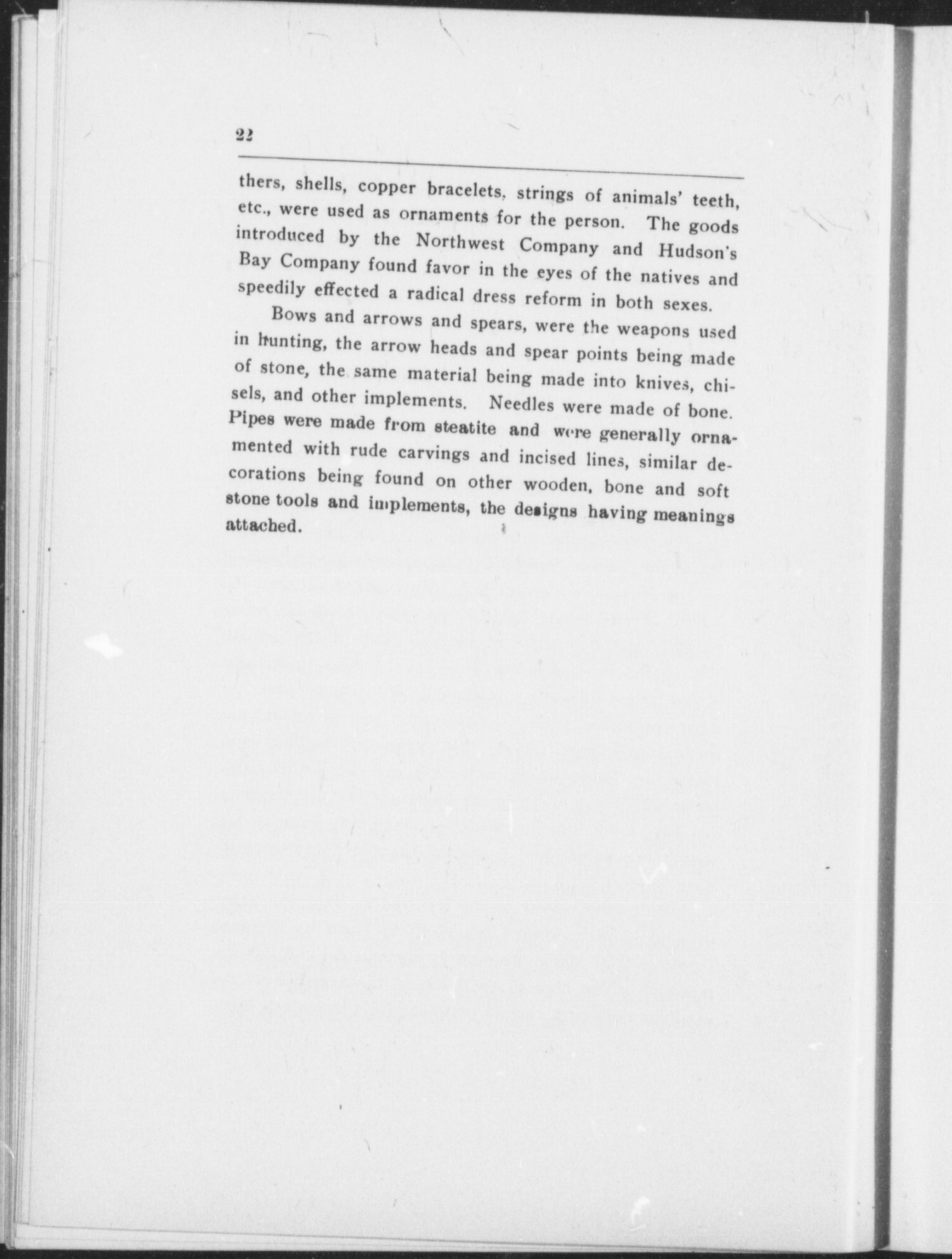 22

thers, shells, copper bracelets, strings of animals' teeth, etc., were used as ornaments for the person. The goods introduced by the Northwest Company and Hudson's Bay Company found favor in the eyes of the natives and speedily effected a radical dress reform in both sexes.

Bows and arrows and spears, were the weapons used in hunting, the arrow heads and spear points being made of stone, the same material being made into knives, chisels, and other implements. Needles were made of bone. Pipes were made from steatite and were generally ornamented with rude carvings and incised lines, similar decorations being found on other wooden, bone and soft stone tools and implements, the designs having meanings attached.